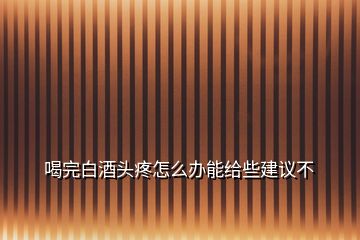 喝完白酒头疼怎么办能给些建议不